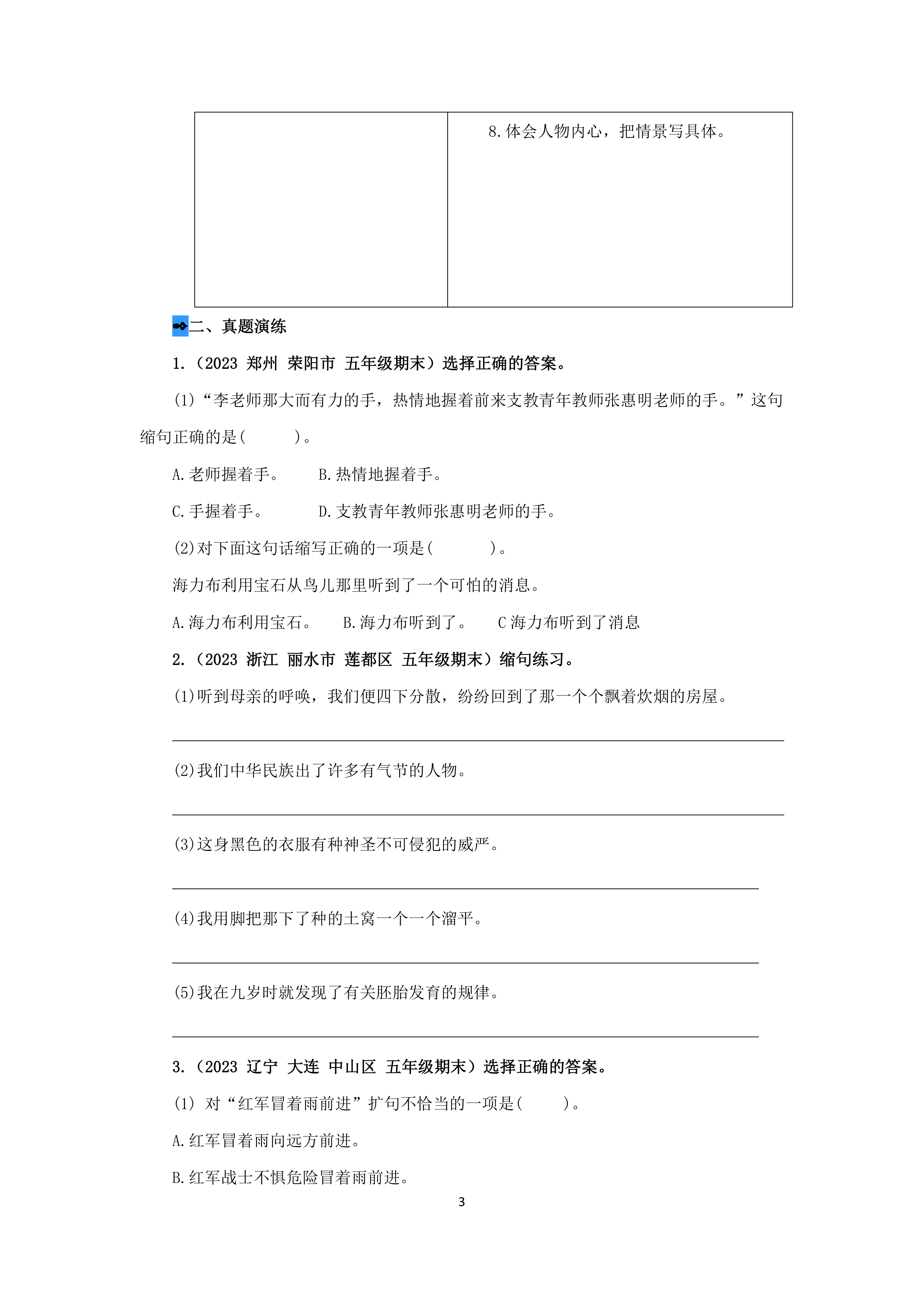 |  | 8.体会人物内心，把情景写具体。 |
|---|---|

二、真题演练

1.（2023 郑州 荥阳市 五年级期末）选择正确的答案。

(1)“李老师那大而有力的手，热情地握着前来支教青年教师张惠明老师的手。”这句缩句正确的是(　　)。

A.老师握着手。　　B.热情地握着手。

C.手握着手。　　D.支教青年教师张惠明老师的手。

(2)对下面这句话缩写正确的一项是(　　)。

海力布利用宝石从鸟儿那里听到了一个可怕的消息。

A.海力布利用宝石。　B.海力布听到了。　C 海力布听到了消息

2.（2023 浙江 丽水市 莲都区 五年级期末）缩句练习。

(1)听到母亲的呼唤，我们便四下分散，纷纷回到了那一个个飘着炊烟的房屋。

(2)我们中华民族出了许多有气节的人物。

(3)这身黑色的衣服有种神圣不可侵犯的威严。

(4)我用脚把那下了种的土窝一个一个溜平。

(5)我在九岁时就发现了有关胚胎发育的规律。

3.（2023 辽宁 大连 中山区 五年级期末）选择正确的答案。

(1) 对“红军冒着雨前进”扩句不恰当的一项是(　　)。

A.红军冒着雨向远方前进。

B.红军战士不惧危险冒着雨前进。

3